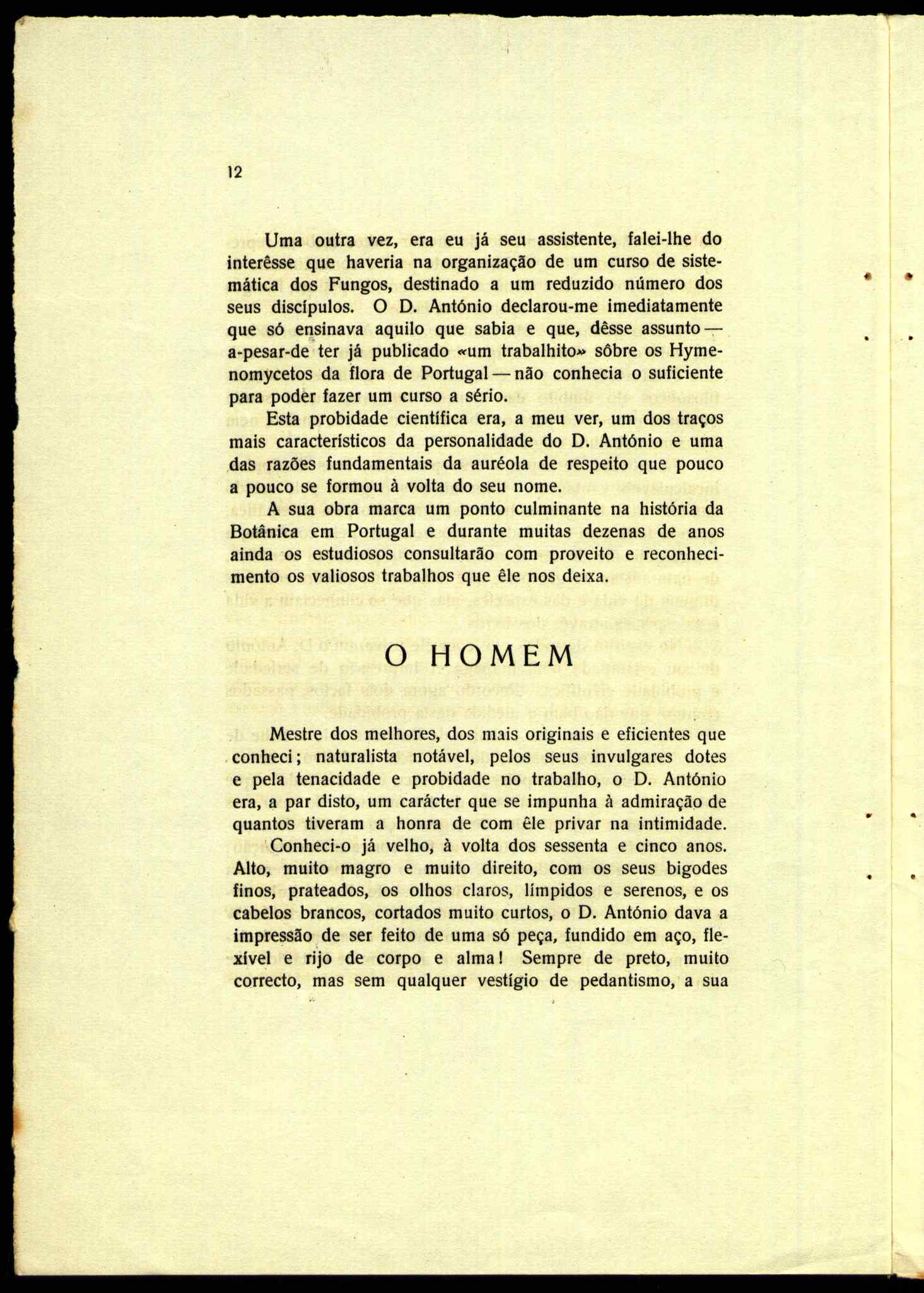 12

Uma outra vez, era eu já seu assistente, falei-lhe do interêsse que haveria na organização de um curso de sistemática dos Fungos, destinado a um reduzido número dos seus discípulos. O D. António declarou-me imediatamente que só ensinava aquilo que sabia e que, dêsse assunto — a-pesar-de ter já publicado «um trabalhito» sôbre os Hymenomycetos da flora de Portugal — não conhecia o suficiente para poder fazer um curso a sério.

Esta probidade científica era, a meu ver, um dos traços mais característicos da personalidade do D. António e uma das razões fundamentais da auréola de respeito que pouco a pouco se formou à volta do seu nome.

A sua obra marca um ponto culminante na história da Botânica em Portugal e durante muitas dezenas de anos ainda os estudiosos consultarão com proveito e reconhecimento os valiosos trabalhos que êle nos deixa.

O HOMEM

Mestre dos melhores, dos mais originais e eficientes que conheci; naturalista notável, pelos seus invulgares dotes e pela tenacidade e probidade no trabalho, o D. António era, a par disto, um carácter que se impunha à admiração de quantos tiveram a honra de com êle privar na intimidade.

Conheci-o já velho, à volta dos sessenta e cinco anos. Alto, muito magro e muito direito, com os seus bigodes finos, prateados, os olhos claros, límpidos e serenos, e os cabelos brancos, cortados muito curtos, o D. António dava a impressão de ser feito de uma só peça, fundido em aço, flexível e rijo de corpo e alma! Sempre de preto, muito correcto, mas sem qualquer vestígio de pedantismo, a sua